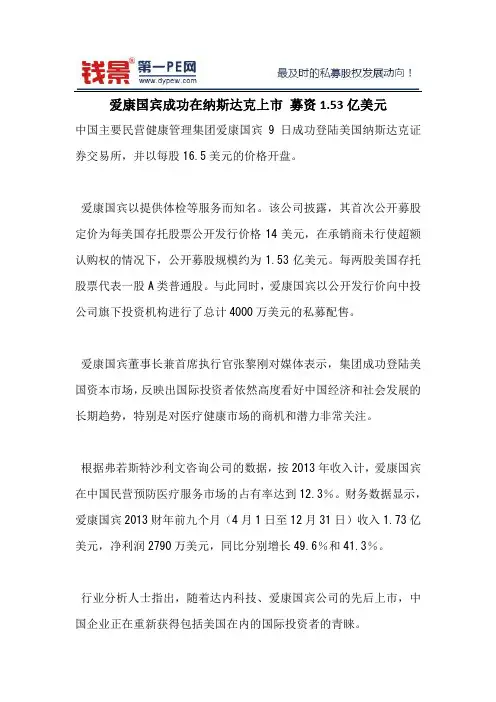 钱景 第一PE网 www.dypew.com

最及时的私募股权发展动向！

爱康国宾成功在纳斯达克上市 募资 1.53 亿美元

中国主要民营健康管理集团爱康国宾 9 日成功登陆美国纳斯达克证券交易所，并以每股 16.5 美元的价格开盘。

爱康国宾以提供体检等服务而知名。该公司披露，其首次公开募股定价为每美国存托股票公开发行价格 14 美元，在承销商未行使超额认购权的情况下，公开募股规模约为 1.53 亿美元。每两股美国存托股票代表一股 A 类普通股。与此同时，爱康国宾以公开发行价向中投公司旗下投资机构进行了总计 4000 万美元的私募配售。

爱康国宾董事长兼首席执行官张黎刚对媒体表示，集团成功登陆美国资本市场，反映出国际投资者依然高度看好中国经济和社会发展的长期趋势，特别是对医疗健康市场的商机和潜力非常关注。

根据弗若斯特沙利文咨询公司的数据，按 2013 年收入计，爱康国宾在中国民营预防医疗服务市场的占有率达到 12.3%。财务数据显示，爱康国宾 2013 财年前九个月（4 月 1 日至 12 月 31 日）收入 1.73 亿美元，净利润 2790 万美元，同比分别增长 49.6%和 41.3%。

行业分析人士指出，随着达内科技、爱康国宾公司的先后上市，中国企业正在重新获得包括美国在内的国际投资者的青睐。